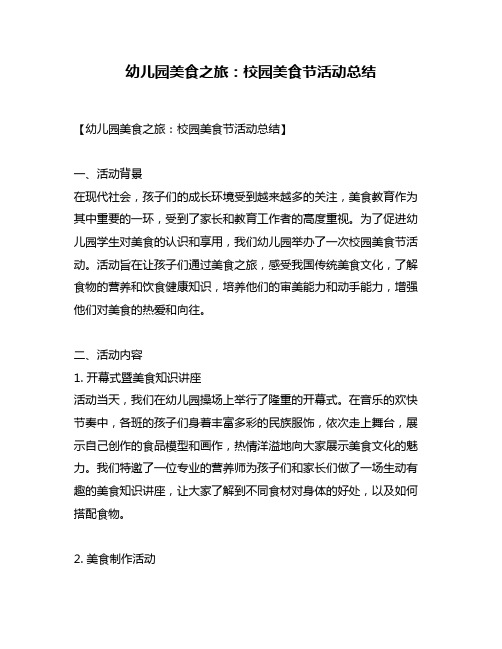 幼儿园美食之旅：校园美食节活动总结

【幼儿园美食之旅：校园美食节活动总结】

一、活动背景
在现代社会，孩子们的成长环境受到越来越多的关注，美食教育作为其中重要的一环，受到了家长和教育工作者的高度重视。为了促进幼儿园学生对美食的认识和享用，我们幼儿园举办了一次校园美食节活动。活动旨在让孩子们通过美食之旅，感受我国传统美食文化，了解食物的营养和饮食健康知识，培养他们的审美能力和动手能力，增强他们对美食的热爱和向往。

二、活动内容
1. 开幕式暨美食知识讲座
活动当天，我们在幼儿园操场上举行了隆重的开幕式。在音乐的欢快节奏中，各班的孩子们身着丰富多彩的民族服饰，依次走上舞台，展示自己创作的食品模型和画作，热情洋溢地向大家展示美食文化的魅力。我们特邀了一位专业的营养师为孩子们和家长们做了一场生动有趣的美食知识讲座，让大家了解到不同食材对身体的好处，以及如何搭配食物。

2. 美食制作活动